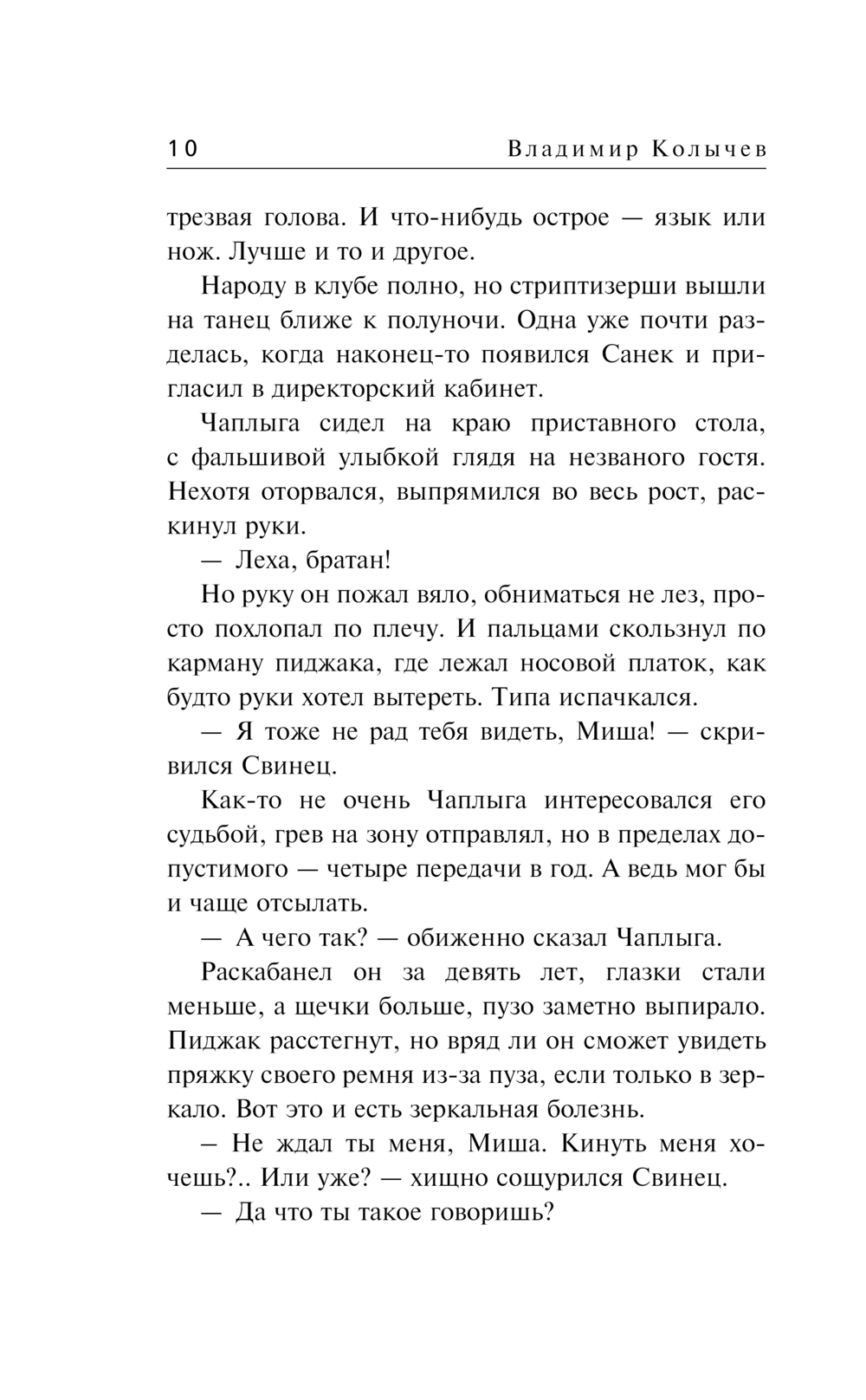 10 Владимир Колычев

трезвая голова. И что-нибудь острое — язык или нож. Лучше и то и другое.

Народу в клубе полно, но стриптизерши вышли на танец ближе к полуночи. Одна уже почти разделась, когда наконец-то появился Санек и пригласил в директорский кабинет.

Чаплыга сидел на краю приставного стола, с фальшивой улыбкой глядя на незваного гостя. Нехотя оторвался, выпрямился во весь рост, раскинул руки.

— Леха, братан!

Но руку он пожал вяло, обниматься не лез, просто похлопал по плечу. И пальцами скользнул по карману пиджака, где лежал носовой платок, как будто руки хотел вытереть. Типа испачкался.

— Я тоже не рад тебя видеть, Миша! — скривился Свинец.

Как-то не очень Чаплыга интересовался его судьбой, грев на зону отправлял, но в пределах допустимого — четыре передачи в год. А ведь мог бы и чаще отсылать.

— А чего так? — обиженно сказал Чаплыга.

Раскабанел он за девять лет, глазки стали меньше, а щечки больше, пузо заметно выпирало. Пиджак расстегнут, но вряд ли он сможет увидеть пряжку своего ремня из-за пуза, если только в зеркало. Вот это и есть зеркальная болезнь.

— Не ждал ты меня, Миша. Кинуть меня хочешь?.. Или уже? — хищно сощурился Свинец.

— Да что ты такое говоришь?